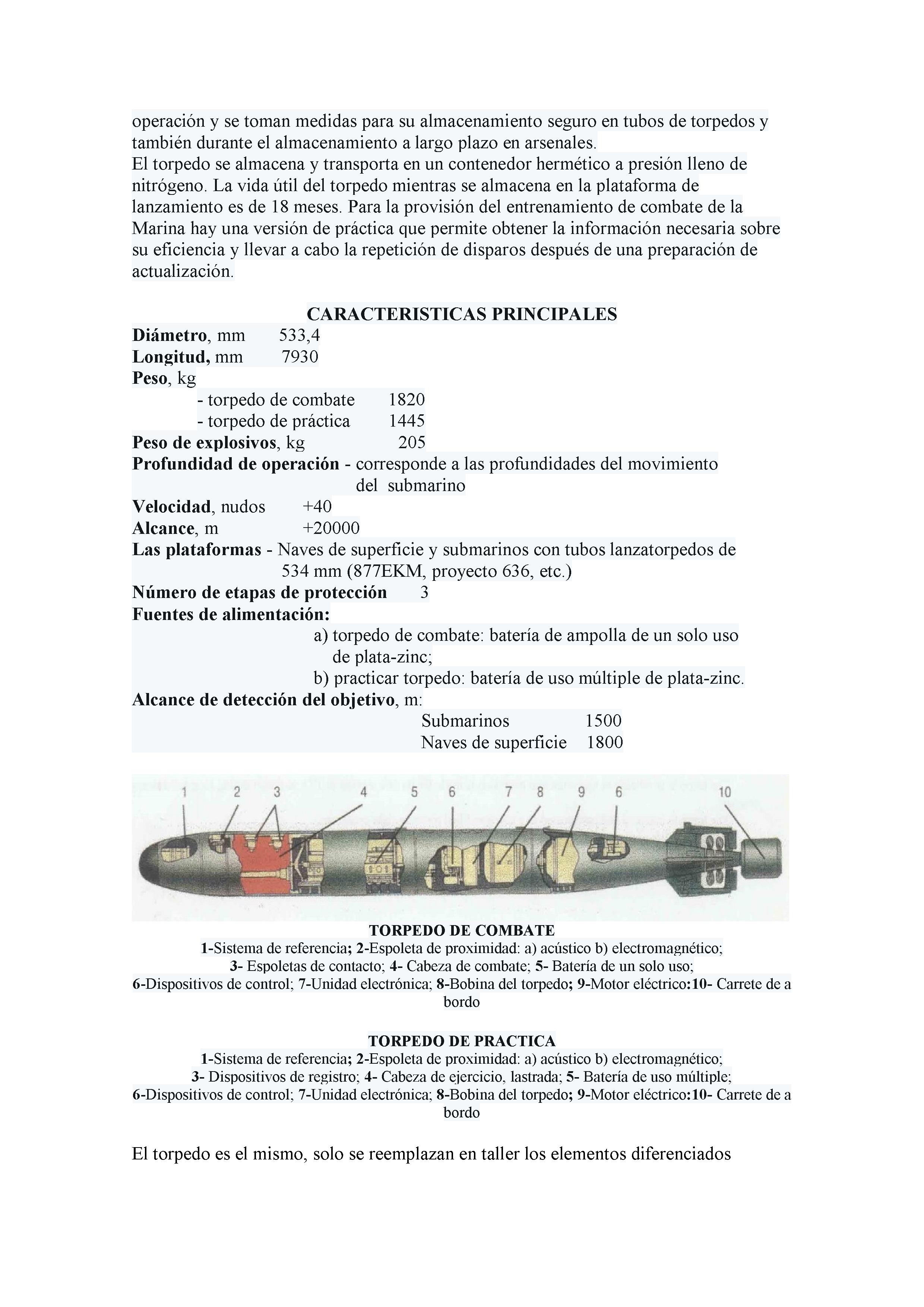 operación y se toman medidas para su almacenamiento seguro en tubos de torpedos y también durante el almacenamiento a largo plazo en arsenales.
El torpedo se almacena y transporta en un contenedor hermético a presión lleno de nitrógeno. La vida útil del torpedo mientras se almacena en la plataforma de lanzamiento es de 18 meses. Para la provisión del entrenamiento de combate de la Marina hay una versión de práctica que permite obtener la información necesaria sobre su eficiencia y llevar a cabo la repetición de disparos después de una preparación de actualización.

CARACTERISTICAS PRINCIPALES
Diámetro, mm 533,4
Longitud, mm 7930
Peso, kg
- torpedo de combate 1820
- torpedo de práctica 1445
Peso de explosivos, kg 205
Profundidad de operación - corresponde a las profundidades del movimiento del submarino
Velocidad, nudos +40
Alcance, m +20000
Las plataformas - Naves de superficie y submarinos con tubos lanzatorpedos de 534 mm (877EKM, proyecto 636, etc.)
Número de etapas de protección 3
Fuentes de alimentación:
a) torpedo de combate: batería de ampolla de un solo uso de plata-zinc;
b) practicar torpedo: batería de uso múltiple de plata-zinc.
Alcance de detección del objetivo, m:
Submarinos 1500
Naves de superficie 1800

1 2 3 4 5 6 7 8 9 6 10

TORPEDO DE COMBATE
1-Sistema de referencia; 2-Espoleta de proximidad: a) acústico b) electromagnético; 3- Espoletas de contacto; 4- Cabeza de combate; 5- Batería de un solo uso; 6-Dispositivos de control; 7-Unidad electrónica; 8-Bobina del torpedo; 9-Motor eléctrico:10- Carrete de a bordo

TORPEDO DE PRACTICA
1-Sistema de referencia; 2-Espoleta de proximidad: a) acústico b) electromagnético; 3- Dispositivos de registro; 4- Cabeza de ejercicio, lastrada; 5- Batería de uso múltiple; 6-Dispositivos de control; 7-Unidad electrónica; 8-Bobina del torpedo; 9-Motor eléctrico:10- Carrete de a bordo

El torpedo es el mismo, solo se reemplazan en taller los elementos diferenciados